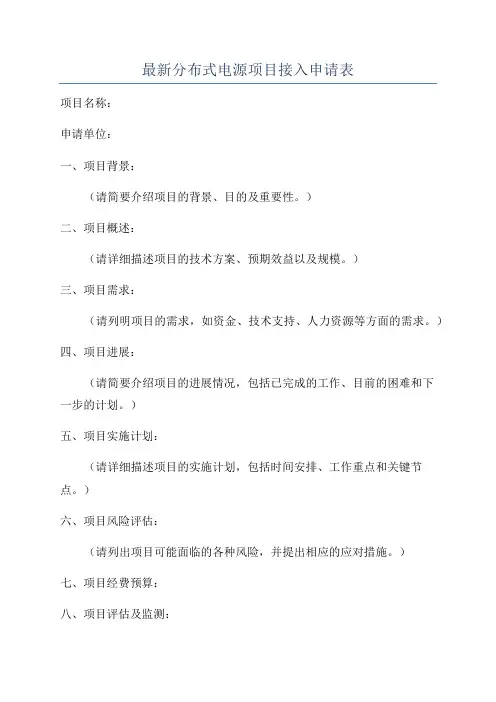 最新分布式电源项目接入申请表

项目名称：

申请单位：

一、项目背景：

（请简要介绍项目的背景、目的及重要性。）

二、项目概述：

（请详细描述项目的技术方案、预期效益以及规模。）

三、项目需求：

（请列明项目的需求，如资金、技术支持、人力资源等方面的需求。）

四、项目进展：

（请简要介绍项目的进展情况，包括已完成的工作、目前的困难和下一步的计划。）

五、项目实施计划：

（请详细描述项目的实施计划，包括时间安排、工作重点和关键节点。）

六、项目风险评估：

（请列出项目可能面临的各种风险，并提出相应的应对措施。）

七、项目经费预算：

八、项目评估及监测：